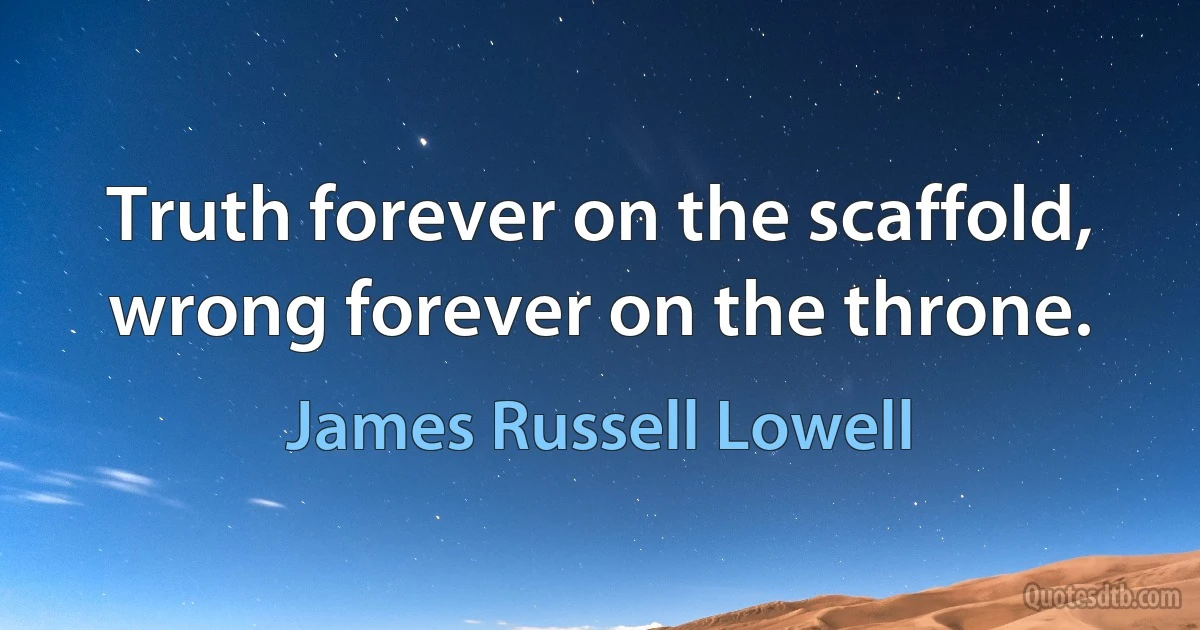 Truth forever on the scaffold, wrong forever on the throne.

James Russell Lowell

Quotesdtb.com